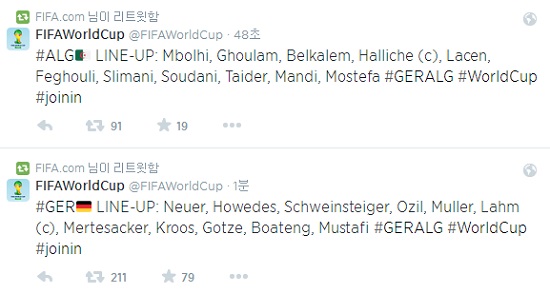 FIFA.com 님이 리트윗함

FIFAWorldCup @FIFAWorldCup · 48초

#ALG LINE-UP: Mbolhi, Ghoulam, Belkalem, Halliche (c), Lacen, Feghouli, Slimani, Soudani, Taider, Mandi, Mostefa #GERALG #WorldCup #joinin

91 19

FIFA.com 님이 리트윗함

FIFAWorldCup @FIFAWorldCup · 1분

#GER LINE-UP: Neuer, Howedes, Schweinsteiger, Ozil, Muller, Lahm (c), Mertesacker, Kroos, Gotze, Boateng, Mustafi #GERALG #WorldCup #joinin

211 79